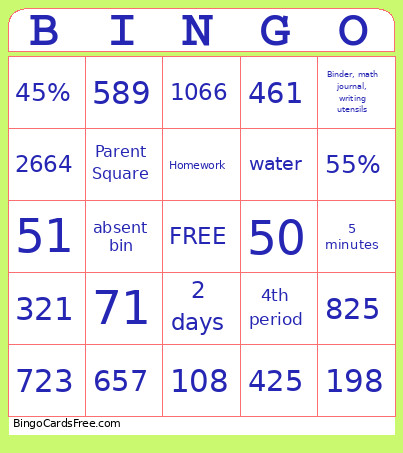 | B | I | N | G | O |
|---|---|---|---|---|
| 45% | 589 | 1066 | 461 | Binder, math journal, writing utensils |
| 2664 | Parent Square | Homework | water | 55% |
| 51 | absent bin | FREE | 50 | 5 minutes |
| 321 | 71 | 2 days | 4th period | 825 |
| 723 | 657 | 108 | 425 | 198 |

BingoCardsFree.com